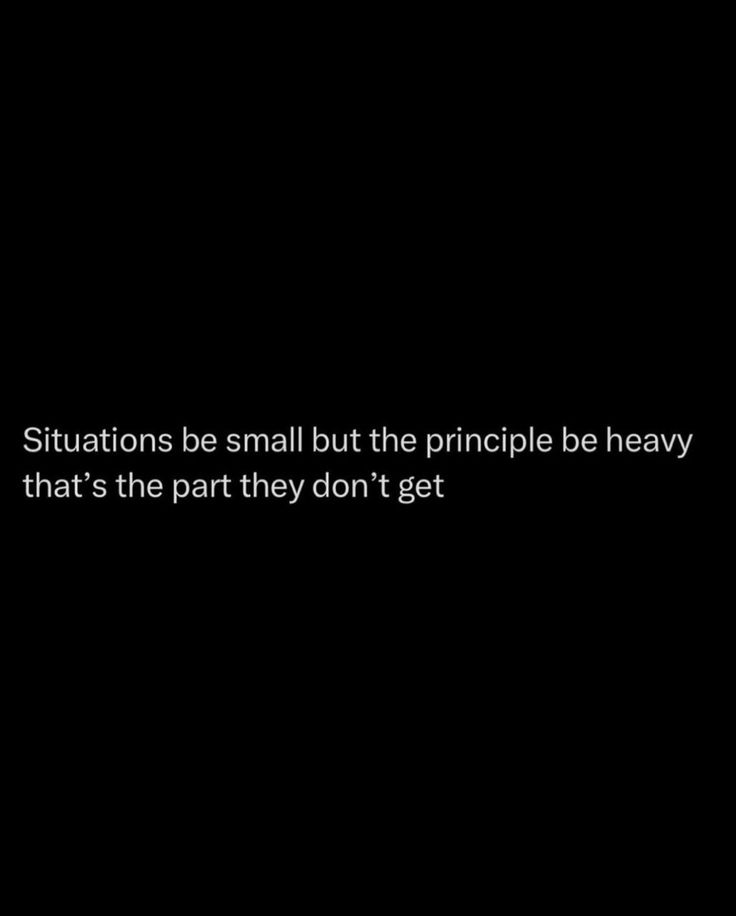 Situations be small but the principle be heavy that’s the part they don’t get